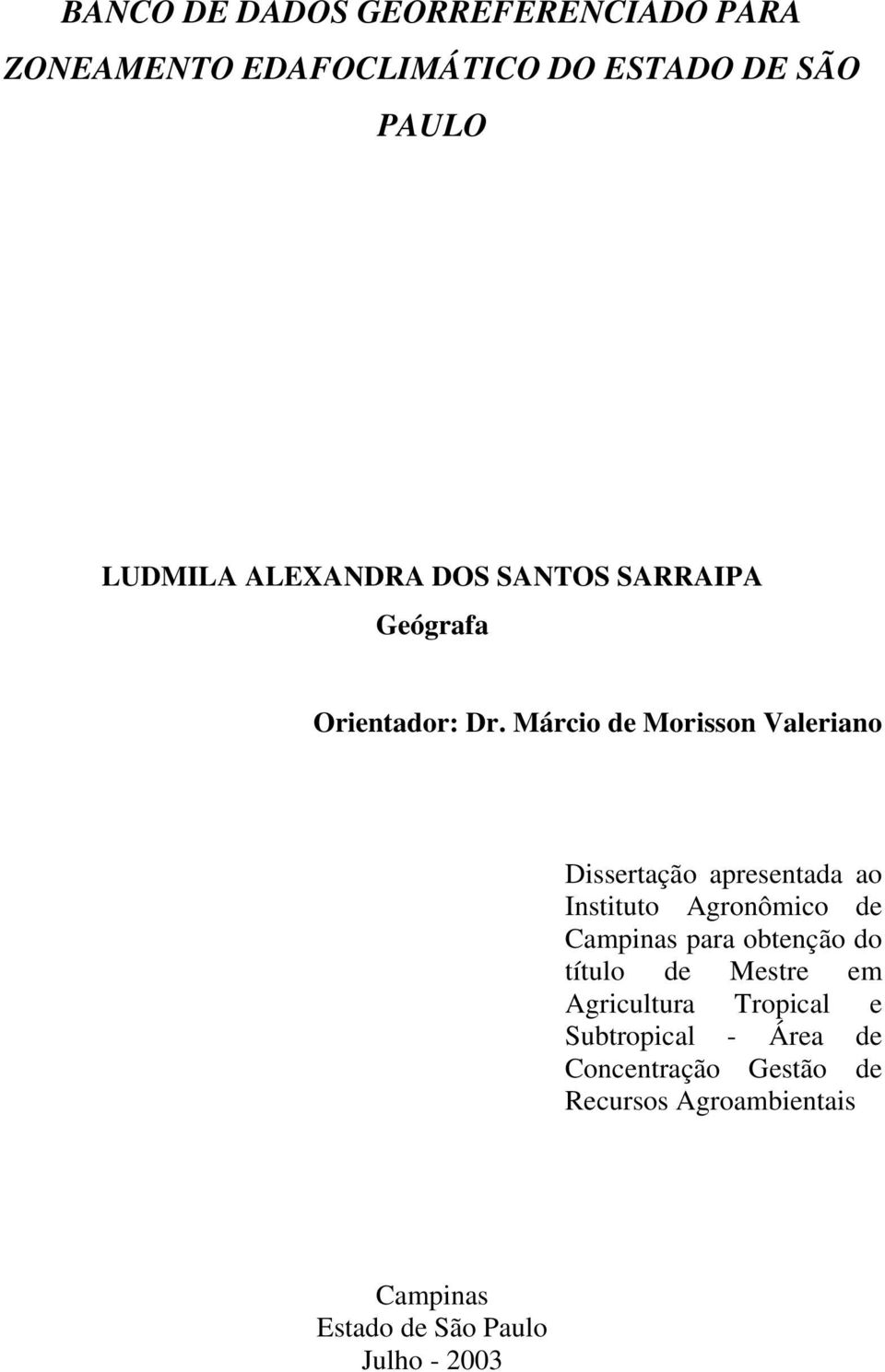 BANCO DE DADOS GEORREFERENCIADO PARA ZONEAMENTO EDAFOCLIMÁTICO DO ESTADO DE SÃO PAULO

LUDMILA ALEXANDRA DOS SANTOS SARRAIPA
Geógrafa

Orientador: Dr. Márcio de Morisson Valeriano

Dissertação apresentada ao Instituto Agronômico de Campinas para obtenção do título de Mestre em Agricultura Tropical e Subtropical - Área de Concentração Gestão de Recursos Agroambientais

Campinas
Estado de São Paulo
Julho - 2003